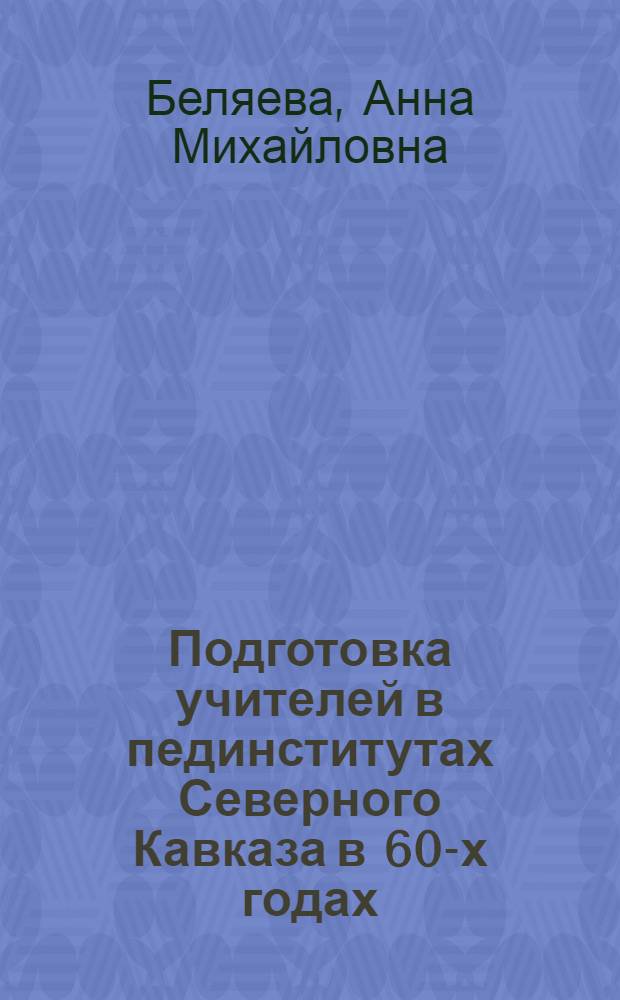 Беляева, Анна Михайловна

Подготовка учителей в пединститутах Северного Кавказа в 60-х годах